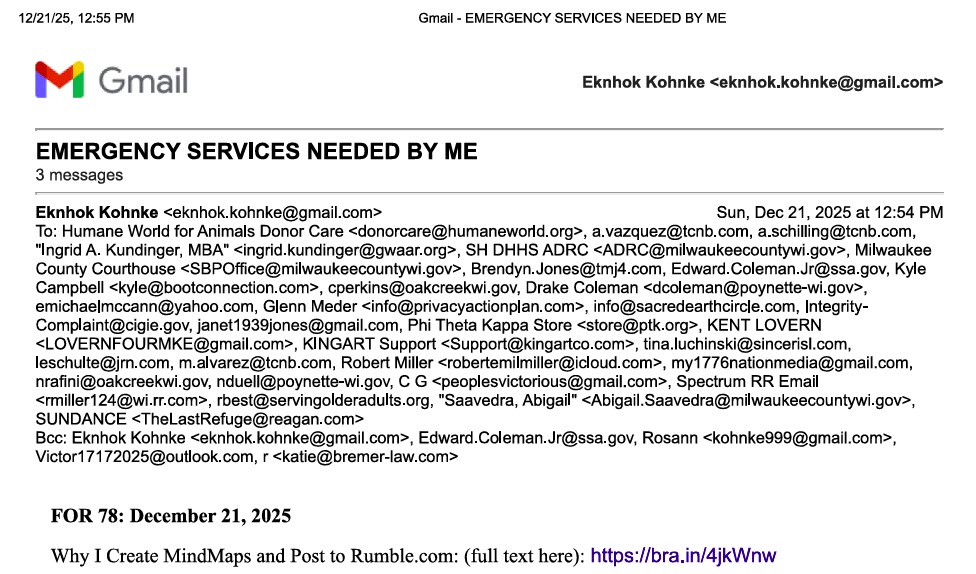 12/21/25, 12:55 PM Gmail - EMERGENCY SERVICES NEEDED BY ME

Gmail

Eknhok Kohnke <eknhok.kohnke@gmail.com>

EMERGENCY SERVICES NEEDED BY ME
3 messages

Eknhok Kohnke <eknhok.kohnke@gmail.com> Sun, Dec 21, 2025 at 12:54 PM
To: Humane World for Animals Donor Care <donorcare@humaneworld.org>, a.vazquez@tcnb.com, a.schilling@tcnb.com, "Ingrid A. Kundinger, MBA" <ingrid.kundinger@gwaar.org>, SH DHHS ADRC <ADRC@milwaukeecountywi.gov>, Milwaukee County Courthouse <SBPOffice@milwaukeecountywi.gov>, Brendyn.Jones@tmj4.com, Edward.Coleman.Jr@ssa.gov, Kyle Campbell <kyle@bootconnection.com>, cperkins@oakcreekwi.gov, Drake Coleman <dcoleman@poynette-wi.gov>, emichaelmccann@yahoo.com, Glenn Meder <info@privacyactionplan.com>, info@sacredearthcircle.com, Integrity-Complaint@cigie.gov, janet1939jones@gmail.com, Phi Theta Kappa Store <store@ptk.org>, KENT LOVERN <LOVERNFOURMKE@gmail.com>, KINGART Support <Support@kingartco.com>, tina.luchinski@sincerisl.com, leschulte@jrn.com, m.alvarez@tcnb.com, Robert Miller <robertemilmiller@icloud.com>, my1776nationmedia@gmail.com, nrafini@oakcreekwi.gov, nduell@poynette-wi.gov, C G <peoplesvictorious@gmail.com>, Spectrum RR Email <rmiller124@wi.rr.com>, rbest@servingolderadults.org, "Saavedra, Abigail" <Abigail.Saavedra@milwaukeecountywi.gov>, SUNDANCE <TheLastRefuge@reagan.com>
Bcc: Eknhok Kohnke <eknhok.kohnke@gmail.com>, Edward.Coleman.Jr@ssa.gov, Rosann <kohnke999@gmail.com>, Victor17172025@outlook.com, r <katie@bremer-law.com>

FOR 78: December 21, 2025

Why I Create MindMaps and Post to Rumble.com: (full text here): https://bra.in/4jkWnw